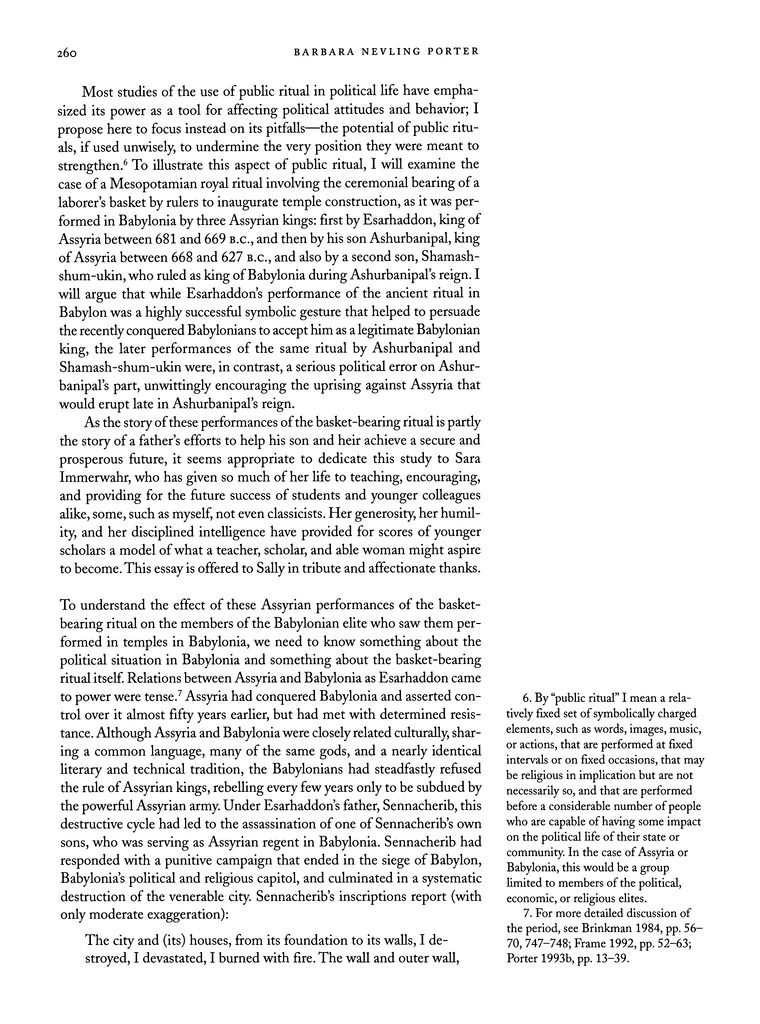 260 BARBARA NEVLING PORTER

Most studies of the use of public ritual in political life have emphasized its power as a tool for affecting political attitudes and behavior; I propose here to focus instead on its pitfalls—the potential of public rituals, if used unwisely, to undermine the very position they were meant to strengthen.$^6$ To illustrate this aspect of public ritual, I will examine the case of a Mesopotamian royal ritual involving the ceremonial bearing of a laborer's basket by rulers to inaugurate temple construction, as it was performed in Babylonia by three Assyrian kings: first by Esarhaddon, king of Assyria between 681 and 669 B.C., and then by his son Ashurbanipal, king of Assyria between 668 and 627 B.C., and also by a second son, Shamash-shum-ukin, who ruled as king of Babylonia during Ashurbanipal's reign. I will argue that while Esarhaddon's performance of the ancient ritual in Babylon was a highly successful symbolic gesture that helped to persuade the recently conquered Babylonians to accept him as a legitimate Babylonian king, the later performances of the same ritual by Ashurbanipal and Shamash-shum-ukin were, in contrast, a serious political error on Ashurbanipal's part, unwittingly encouraging the uprising against Assyria that would erupt late in Ashurbanipal's reign.

As the story of these performances of the basket-bearing ritual is partly the story of a father's efforts to help his son and heir achieve a secure and prosperous future, it seems appropriate to dedicate this study to Sara Immerwahr, who has given so much of her life to teaching, encouraging, and providing for the future success of students and younger colleagues alike, some, such as myself, not even classicists. Her generosity, her humility, and her disciplined intelligence have provided for scores of younger scholars a model of what a teacher, scholar, and able woman might aspire to become. This essay is offered to Sally in tribute and affectionate thanks.

To understand the effect of these Assyrian performances of the basket-bearing ritual on the members of the Babylonian elite who saw them performed in temples in Babylonia, we need to know something about the political situation in Babylonia and something about the basket-bearing ritual itself. Relations between Assyria and Babylonia as Esarhaddon came to power were tense.$^7$ Assyria had conquered Babylonia and asserted control over it almost fifty years earlier, but had met with determined resistance. Although Assyria and Babylonia were closely related culturally, sharing a common language, many of the same gods, and a nearly identical literary and technical tradition, the Babylonians had steadfastly refused the rule of Assyrian kings, rebelling every few years only to be subdued by the powerful Assyrian army. Under Esarhaddon's father, Sennacherib, this destructive cycle had led to the assassination of one of Sennacherib's own sons, who was serving as Assyrian regent in Babylonia. Sennacherib had responded with a punitive campaign that ended in the siege of Babylon, Babylonia's political and religious capitol, and culminated in a systematic destruction of the venerable city. Sennacherib's inscriptions report (with only moderate exaggeration):

The city and (its) houses, from its foundation to its walls, I destroyed, I devastated, I burned with fire. The wall and outer wall,

6. By "public ritual" I mean a relatively fixed set of symbolically charged elements, such as words, images, music, or actions, that are performed at fixed intervals or on fixed occasions, that may be religious in implication but are not necessarily so, and that are performed before a considerable number of people who are capable of having some impact on the political life of their state or community. In the case of Assyria or Babylonia, this would be a group limited to members of the political, economic, or religious elites.

7. For more detailed discussion of the period, see Brinkman 1984, pp. 56–70, 747–748; Frame 1992, pp. 52–63; Porter 1993b, pp. 13–39.